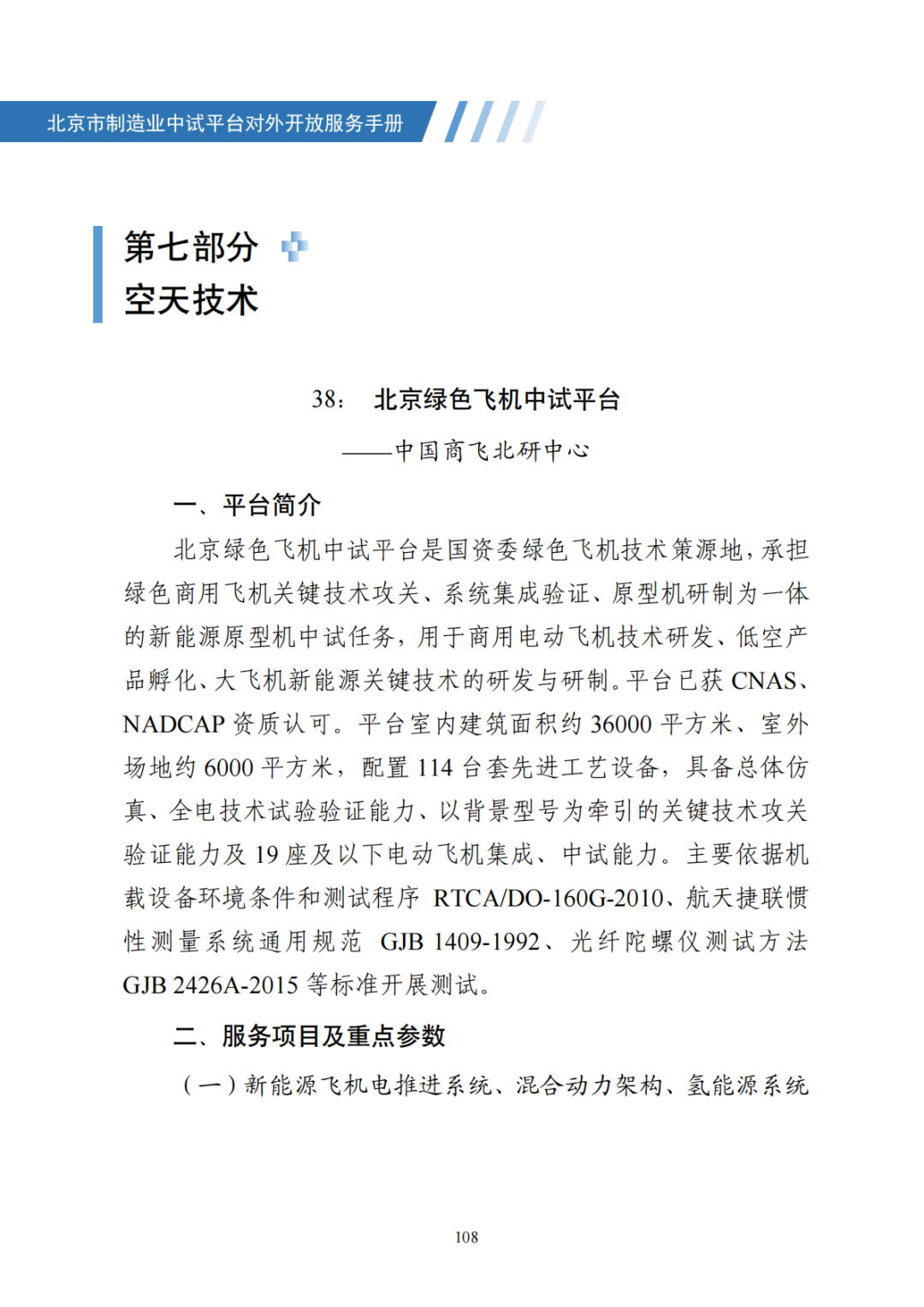 北京市制造业中试平台对外开放服务手册

第七部分
空天技术

38: 北京绿色飞机中试平台

——中国商飞北研中心

一、平台简介

北京绿色飞机中试平台是国资委绿色飞机技术策源地，承担绿色商用飞机关键技术攻关、系统集成验证、原型机研制为一体的新能源原型机中试任务，用于商用电动飞机技术研发、低空产品孵化、大飞机新能源关键技术的研发与研制。平台已获 CNAS、NADCAP 资质认可。平台室内建筑面积约 36000 平方米、室外场地约 6000 平方米，配置 114 台套先进工艺设备，具备总体仿真、全电技术试验验证能力、以背景型号为牵引的关键技术攻关验证能力及 19 座及以下电动飞机集成、中试能力。主要依据机载设备环境条件和测试程序 RTCA/DO-160G-2010、航天捷联惯性测量系统通用规范 GJB 1409-1992、光纤陀螺仪测试方法 GJB 2426A-2015 等标准开展测试。

二、服务项目及重点参数

（一）新能源飞机电推进系统、混合动力架构、氢能源系统

108